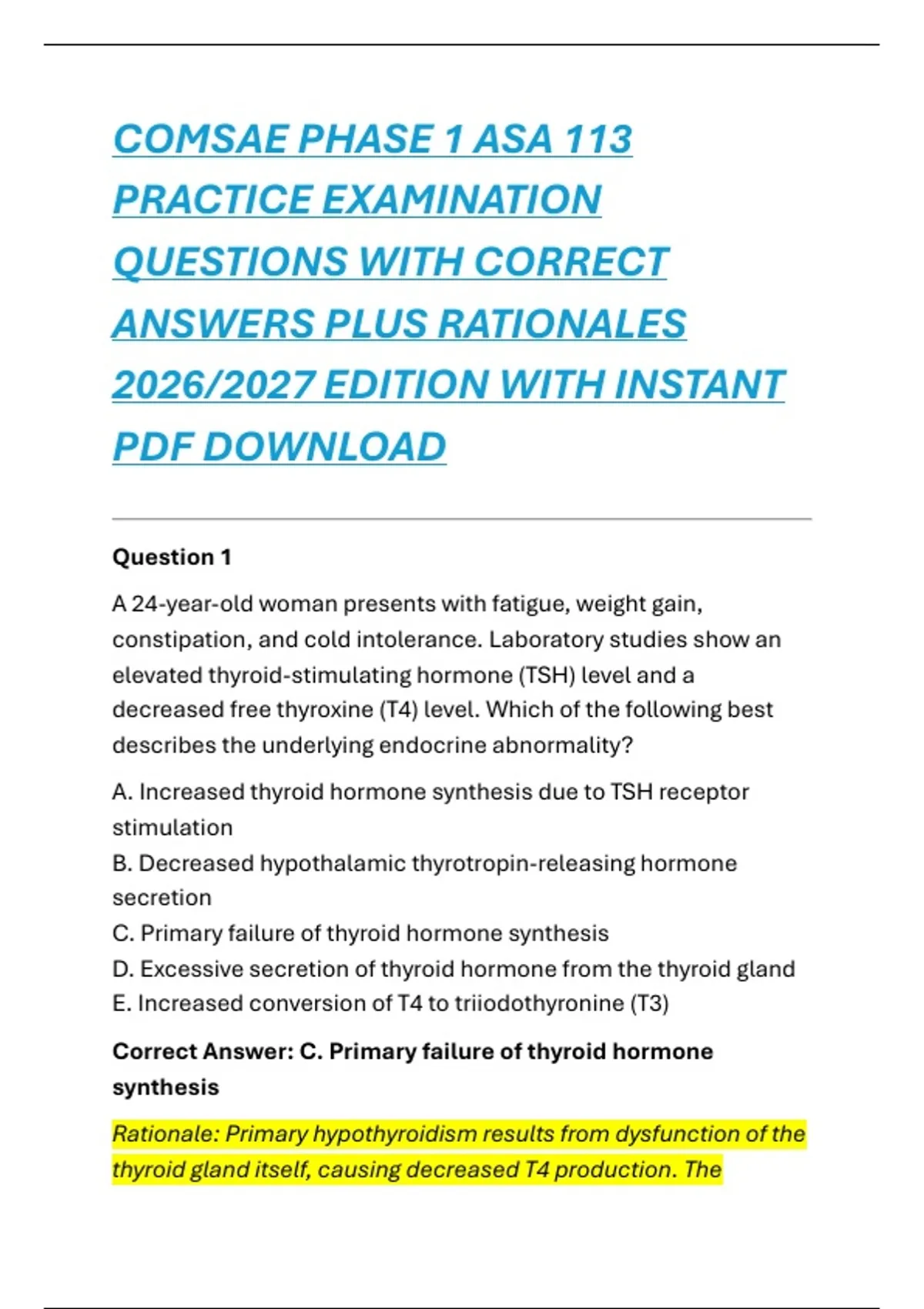 COMSAE PHASE 1 ASA 113 PRACTICE EXAMINATION QUESTIONS WITH CORRECT ANSWERS PLUS RATIONALES 2026/2027 EDITION WITH INSTANT PDF DOWNLOAD

Question 1

A 24-year-old woman presents with fatigue, weight gain, constipation, and cold intolerance. Laboratory studies show an elevated thyroid-stimulating hormone (TSH) level and a decreased free thyroxine (T4) level. Which of the following best describes the underlying endocrine abnormality?

A. Increased thyroid hormone synthesis due to TSH receptor stimulation
B. Decreased hypothalamic thyrotropin-releasing hormone secretion
C. Primary failure of thyroid hormone synthesis
D. Excessive secretion of thyroid hormone from the thyroid gland
E. Increased conversion of T4 to triiodothyronine (T3)

Correct Answer: C. Primary failure of thyroid hormone synthesis

Rationale: Primary hypothyroidism results from dysfunction of the thyroid gland itself, causing decreased T4 production. The